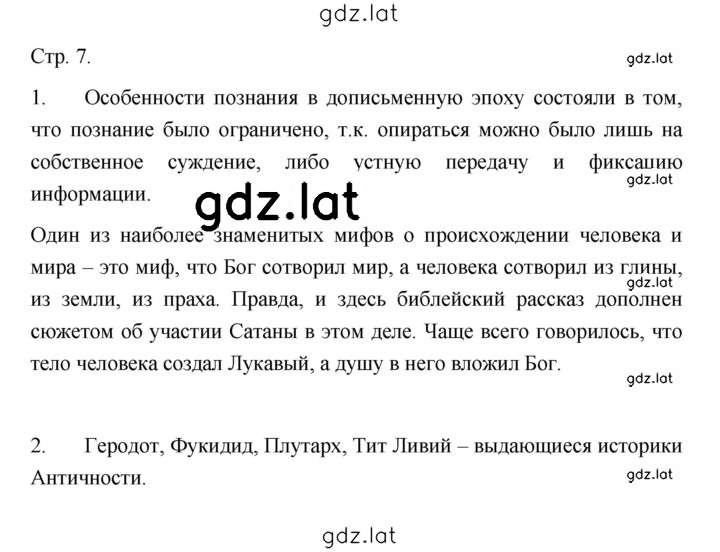 gdz.lat

Стр. 7.

gdz.lat

1. Особенности познания в дописьменную эпоху состояли в том, что познание было ограничено, т.к. опираться можно было лишь на собственное суждение, либо устную передачу и фиксацию информации.

gdz.lat

gdz.lat

Один из наиболее знаменитых мифов о происхождении человека и мира – это миф, что Бог сотворил мир, а человека сотворил из глины, из земли, из праха. Правда, и здесь библейский рассказ дополнен сюжетом об участии Сатаны в этом деле. Чаще всего говорилось, что тело человека создал Лукавый, а душу в него вложил Бог.

gdz.lat

gdz.lat

2. Геродот, Фукидид, Плутарх, Тит Ливий – выдающиеся историки Античности.

gdz.lat

gdz.lat